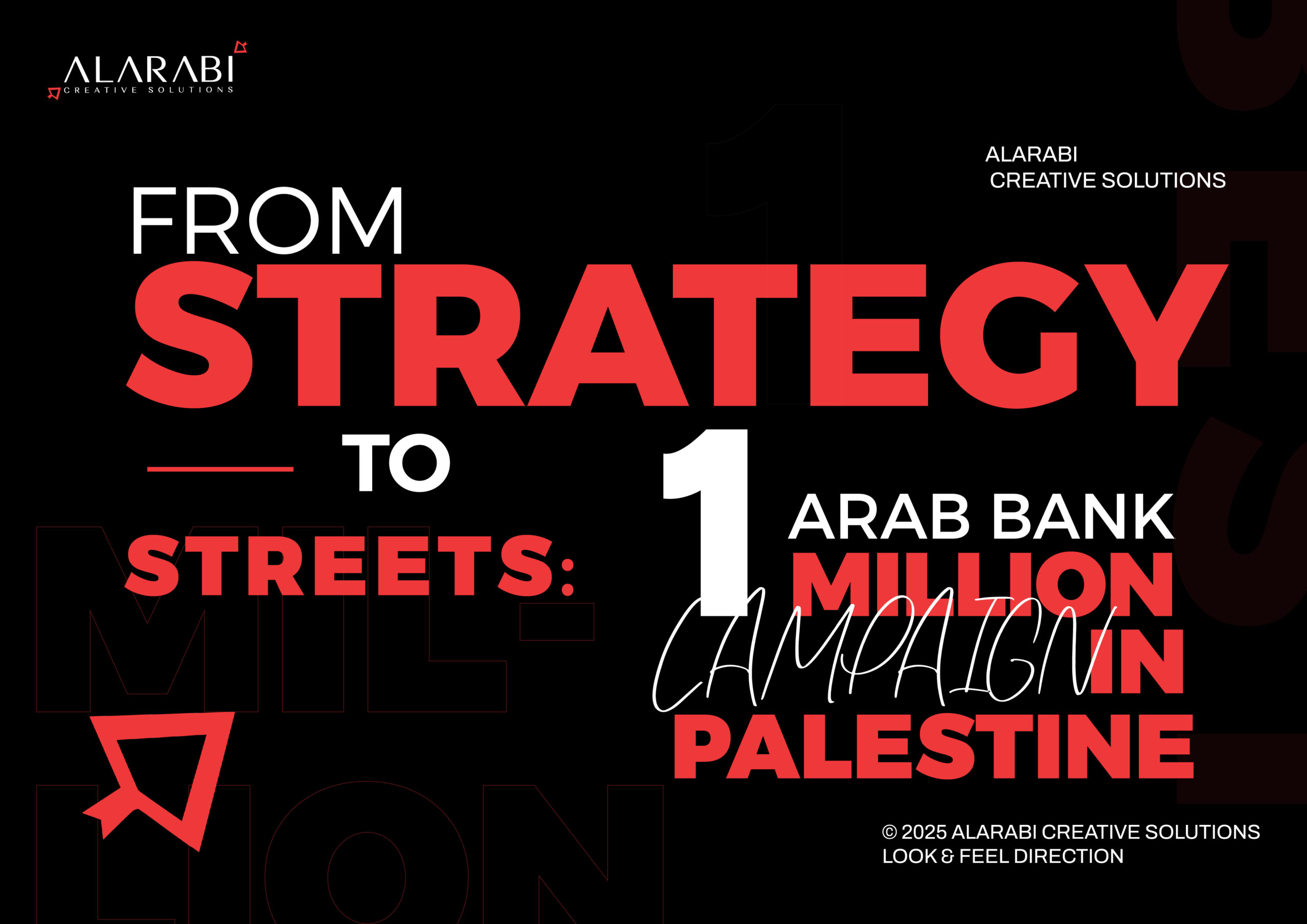 ALARABI
CREATIVE SOLUTIONS

ALARABI
CREATIVE SOLUTIONS

FROM
STRATEGY
TO
STREETS:

1
ARAB BANK
MILLION
CAMPAIGN
IN
PALESTINE

MIL-
LION

© 2025 ALARABI CREATIVE SOLUTIONS
LOOK & FEEL DIRECTION